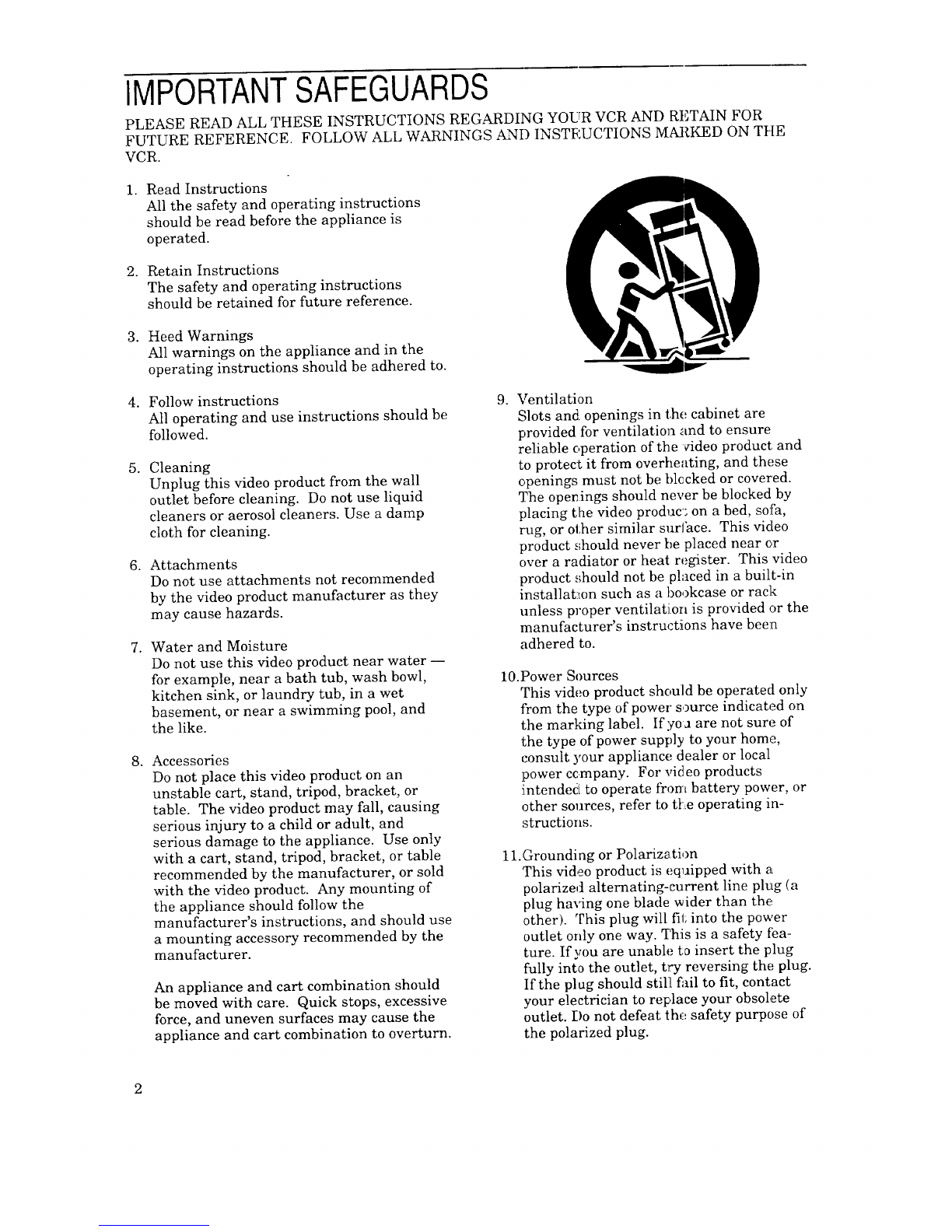 IMPORTANT SAFEGUARDS

PLEASE READ ALL THESE INSTRUCTIONS REGARDING YOUR VCR AND RETAIN FOR FUTURE REFERENCE. FOLLOW ALL WARNINGS AND INSTRUCTIONS MARKED ON THE VCR.

1. Read Instructions
All the safety and operating instructions should be read before the appliance is operated.

2. Retain Instructions
The safety and operating instructions should be retained for future reference.

3. Heed Warnings
All warnings on the appliance and in the operating instructions should be adhered to.

4. Follow instructions
All operating and use instructions should be followed.

5. Cleaning
Unplug this video product from the wall outlet before cleaning. Do not use liquid cleaners or aerosol cleaners. Use a damp cloth for cleaning.

6. Attachments
Do not use attachments not recommended by the video product manufacturer as they may cause hazards.

7. Water and Moisture
Do not use this video product near water — for example, near a bath tub, wash bowl, kitchen sink, or laundry tub, in a wet basement, or near a swimming pool, and the like.

8. Accessories
Do not place this video product on an unstable cart, stand, tripod, bracket, or table. The video product may fall, causing serious injury to a child or adult, and serious damage to the appliance. Use only with a cart, stand, tripod, bracket, or table recommended by the manufacturer, or sold with the video product. Any mounting of the appliance should follow the manufacturer's instructions, and should use a mounting accessory recommended by the manufacturer.

An appliance and cart combination should be moved with care. Quick stops, excessive force, and uneven surfaces may cause the appliance and cart combination to overturn.

9. Ventilation
Slots and openings in the cabinet are provided for ventilation and to ensure reliable operation of the video product and to protect it from overheating, and these openings must not be blocked or covered. The openings should never be blocked by placing the video product on a bed, sofa, rug, or other similar surface. This video product should never be placed near or over a radiator or heat register. This video product should not be placed in a built-in installation such as a bookcase or rack unless proper ventilation is provided or the manufacturer's instructions have been adhered to.

10.Power Sources
This video product should be operated only from the type of power source indicated on the marking label. If you are not sure of the type of power supply to your home, consult your appliance dealer or local power company. For video products intended to operate from battery power, or other sources, refer to the operating instructions.

11.Grounding or Polarization
This video product is equipped with a polarized alternating-current line plug (a plug having one blade wider than the other). This plug will fit into the power outlet only one way. This is a safety feature. If you are unable to insert the plug fully into the outlet, try reversing the plug. If the plug should still fail to fit, contact your electrician to replace your obsolete outlet. Do not defeat the safety purpose of the polarized plug.

2